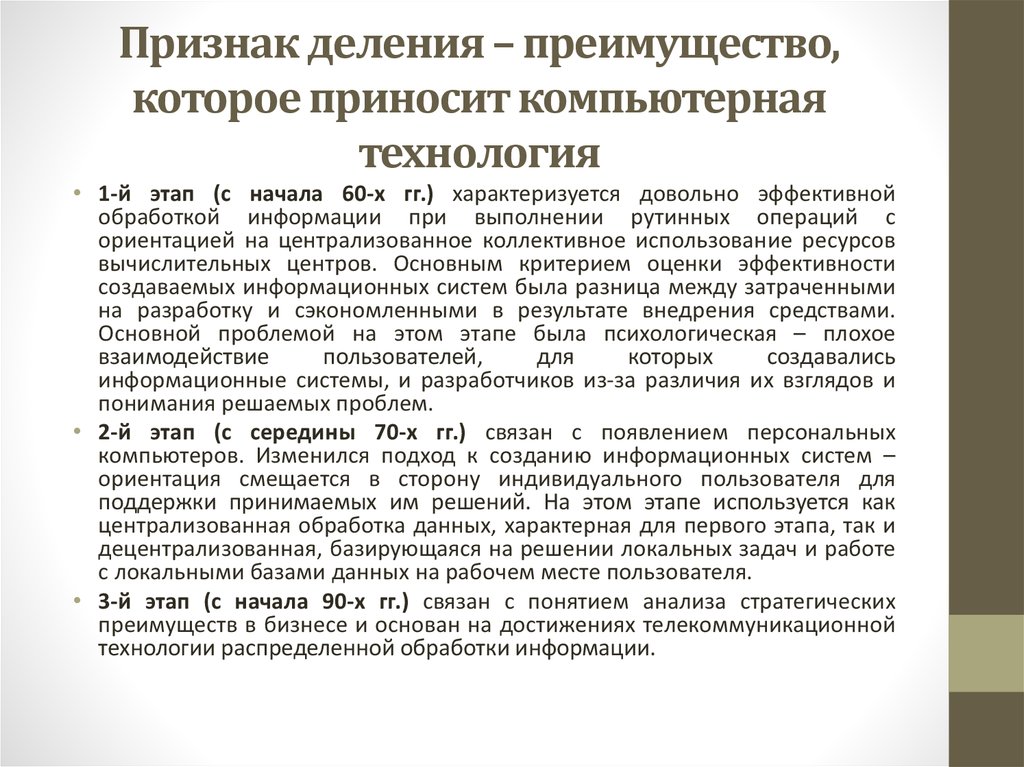 Признак деления – преимущество, которое приносит компьютерная технология

• 1-й этап (с начала 60-х гг.) характеризуется довольно эффективной обработкой информации при выполнении рутинных операций с ориентацией на централизованное коллективное использование ресурсов вычислительных центров. Основным критерием оценки эффективности создаваемых информационных систем была разница между затраченными на разработку и сэкономленными в результате внедрения средствами. Основной проблемой на этом этапе была психологическая – плохое взаимодействие пользователей, для которых создавались информационные системы, и разработчиков из-за различия их взглядов и понимания решаемых проблем.

• 2-й этап (с середины 70-х гг.) связан с появлением персональных компьютеров. Изменился подход к созданию информационных систем – ориентация смещается в сторону индивидуального пользователя для поддержки принимаемых им решений. На этом этапе используется как централизованная обработка данных, характерная для первого этапа, так и децентрализованная, базирующаяся на решении локальных задач и работе с локальными базами данных на рабочем месте пользователя.

• 3-й этап (с начала 90-х гг.) связан с понятием анализа стратегических преимуществ в бизнесе и основан на достижениях телекоммуникационной технологии распределенной обработки информации.